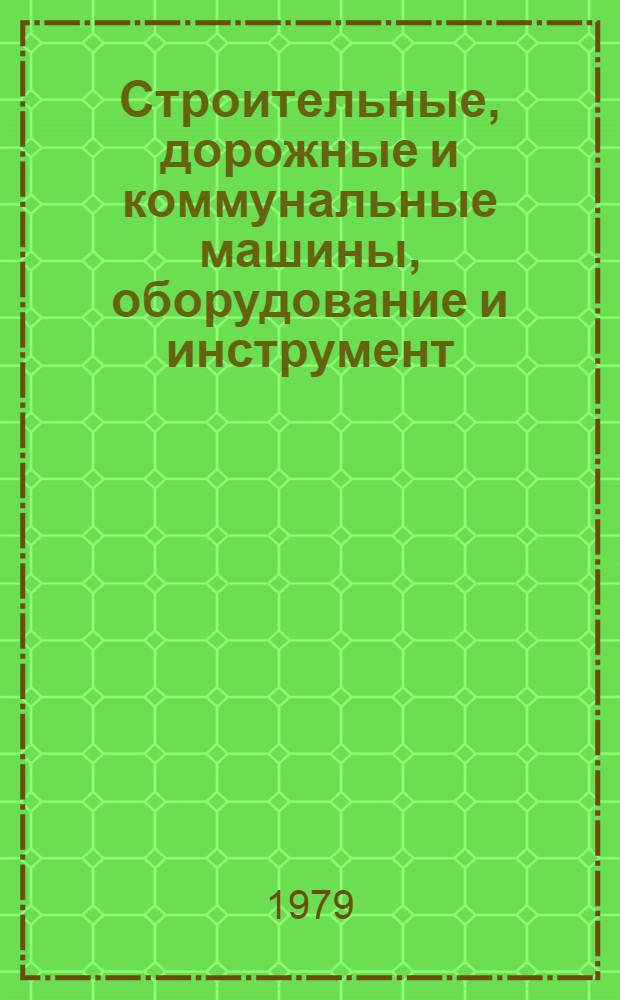 Строительные, дорожные и коммунальные машины, оборудование и инструмент

1979